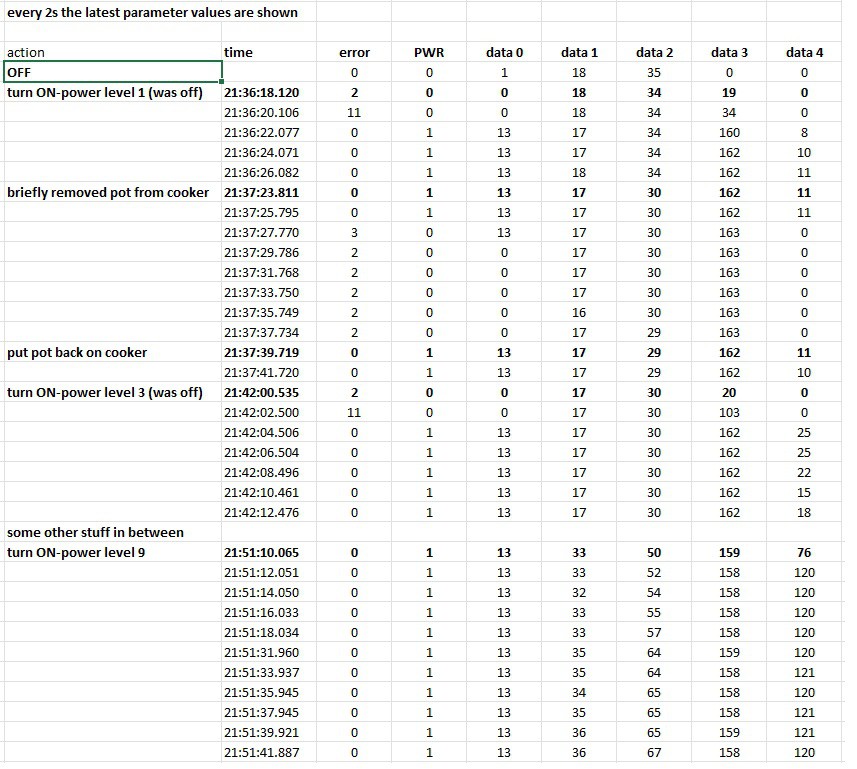 every 2s the latest parameter values are shown

| action | time | error | PWR | data 0 | data 1 | data 2 | data 3 | data 4 |
|---|---|---|---|---|---|---|---|---|
| OFF | | 0 | 0 | 1 | 18 | 35 | 0 | 0 |
| turn ON-power level 1 (was off) | 21:36:18.120 | 2 | 0 | 0 | 18 | 34 | 19 | 0 |
| | 21:36:20.106 | 11 | 0 | 0 | 18 | 34 | 34 | 0 |
| | 21:36:22.077 | 0 | 1 | 13 | 17 | 34 | 160 | 8 |
| | 21:36:24.071 | 0 | 1 | 13 | 17 | 34 | 162 | 10 |
| | 21:36:26.082 | 0 | 1 | 13 | 18 | 34 | 162 | 11 |
| briefly removed pot from cooker | 21:37:23.811 | 0 | 1 | 13 | 17 | 30 | 162 | 11 |
| | 21:37:25.795 | 0 | 1 | 13 | 17 | 30 | 162 | 11 |
| | 21:37:27.770 | 3 | 0 | 13 | 17 | 30 | 163 | 0 |
| | 21:37:29.786 | 2 | 0 | 0 | 17 | 30 | 163 | 0 |
| | 21:37:31.768 | 2 | 0 | 0 | 17 | 30 | 163 | 0 |
| | 21:37:33.750 | 2 | 0 | 0 | 17 | 30 | 163 | 0 |
| | 21:37:35.749 | 2 | 0 | 0 | 16 | 30 | 163 | 0 |
| | 21:37:37.734 | 2 | 0 | 0 | 17 | 29 | 163 | 0 |
| put pot back on cooker | 21:37:39.719 | 0 | 1 | 13 | 17 | 29 | 162 | 11 |
| | 21:37:41.720 | 0 | 1 | 13 | 17 | 29 | 162 | 10 |
| turn ON-power level 3 (was off) | 21:42:00.535 | 2 | 0 | 0 | 17 | 30 | 20 | 0 |
| | 21:42:02.500 | 11 | 0 | 0 | 17 | 30 | 103 | 0 |
| | 21:42:04.506 | 0 | 1 | 13 | 17 | 30 | 162 | 25 |
| | 21:42:06.504 | 0 | 1 | 13 | 17 | 30 | 162 | 25 |
| | 21:42:08.496 | 0 | 1 | 13 | 17 | 30 | 162 | 22 |
| | 21:42:10.461 | 0 | 1 | 13 | 17 | 30 | 162 | 15 |
| | 21:42:12.476 | 0 | 1 | 13 | 17 | 30 | 162 | 18 |
| some other stuff in between | | | | | | | | |
| turn ON-power level 9 | 21:51:10.065 | 0 | 1 | 13 | 33 | 50 | 159 | 76 |
| | 21:51:12.051 | 0 | 1 | 13 | 33 | 52 | 158 | 120 |
| | 21:51:14.050 | 0 | 1 | 13 | 32 | 54 | 158 | 120 |
| | 21:51:16.033 | 0 | 1 | 13 | 33 | 55 | 158 | 120 |
| | 21:51:18.034 | 0 | 1 | 13 | 33 | 57 | 158 | 120 |
| | 21:51:31.960 | 0 | 1 | 13 | 35 | 64 | 159 | 120 |
| | 21:51:33.937 | 0 | 1 | 13 | 35 | 64 | 158 | 121 |
| | 21:51:35.945 | 0 | 1 | 13 | 34 | 65 | 158 | 120 |
| | 21:51:37.945 | 0 | 1 | 13 | 35 | 65 | 158 | 121 |
| | 21:51:39.921 | 0 | 1 | 13 | 36 | 65 | 159 | 121 |
| | 21:51:41.887 | 0 | 1 | 13 | 36 | 67 | 158 | 120 |